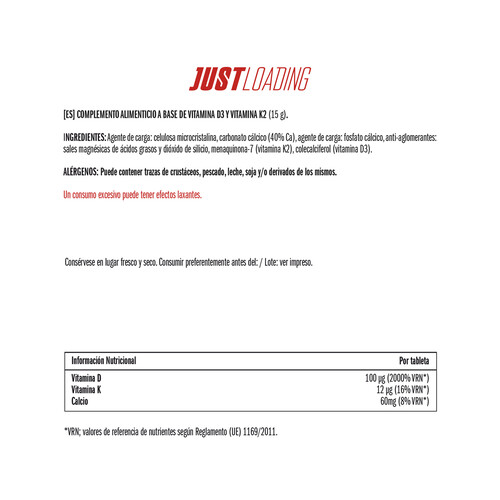 JUST LOADING

[ES] COMPLEMENTO ALIMENTICIO A BASE DE VITAMINA D3 Y VITAMINA K2 (15 g).

INGREDIENTES: Agente de carga: celulosa microcristalina, carbonato cálcico (40% Ca), agente de carga: fosfato cálcico, anti-aglomerantes: sales magnésicas de ácidos grasos y dióxido de silicio, menaquinona-7 (vitamina K2), colecalciferol (vitamina D3).

ALÉRGENOS: Puede contener trazas de crustáceos, pescado, leche, soja y/o derivados de los mismos.

Un consumo excesivo puede tener efectos laxantes.

Consérvese en lugar fresco y seco. Consumir preferentemente antes del: / Lote: ver impreso.

| Información Nutricional | Por tableta |
|---|---|
| Vitamina D | 100 µg (2000% VRN*) |
| Vitamina K | 12 µg (16% VRN*) |
| Calcio | 60mg (8% VRN*) |

*VRN; valores de referencia de nutrientes según Reglamento (UE) 1169/2011.